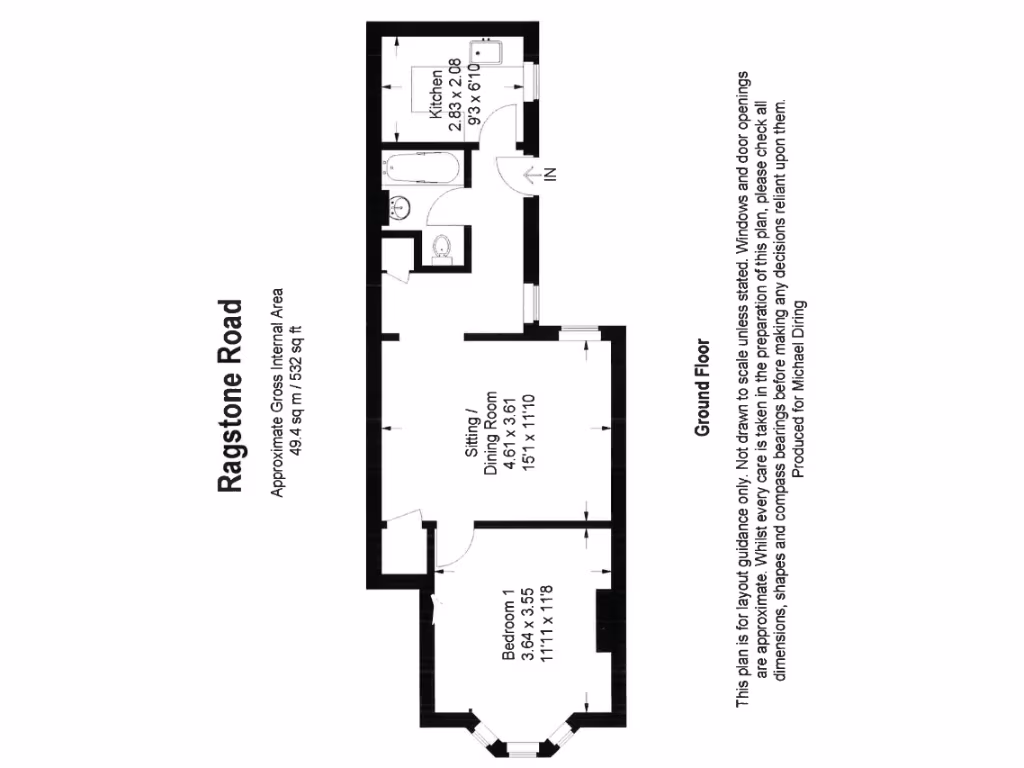 Ragstone Road

Approximate Gross Internal Area
49.4 sq m / 532 sq ft

Kitchen
2.83 x 2.08
9'3 x 6'10

IN

Sitting /
Dining Room
4.61 x 3.61
15'1 x 11'10

Bedroom 1
3.64 x 3.55
11'11 x 11'8

Ground Floor

This plan is for layout guidance only. Not drawn to scale unless stated. Windows and door openings are approximate. Whilst every care is taken in the preparation of this plan, please check all dimensions, shapes and compass bearings before making any decisions reliant upon them.
Produced for Michael Diring